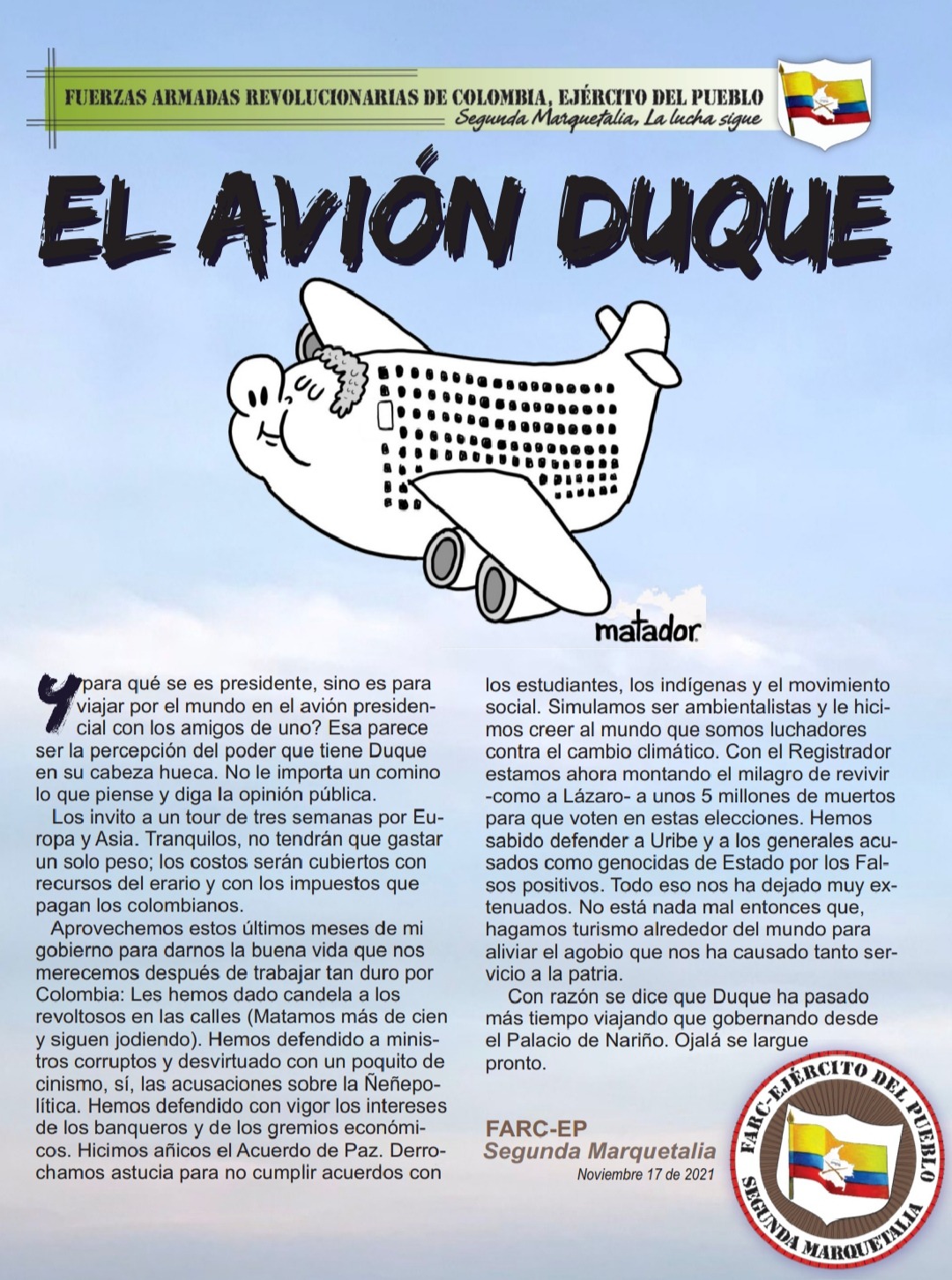 FUERZAS ARMADAS REVOLUCIONARIAS DE COLOMBIA, EJÉRCITO DEL PUEBLO
Segunda Marquetalia, La lucha sigue

EL AVIÓN DUQUE

matador

Y para qué se es presidente, sino es para viajar por el mundo en el avión presidencial con los amigos de uno? Esa parece ser la percepción del poder que tiene Duque en su cabeza hueca. No le importa un comino lo que piense y diga la opinión pública.

Los invito a un tour de tres semanas por Europa y Asia. Tranquilos, no tendrán que gastar un solo peso; los costos serán cubiertos con recursos del erario y con los impuestos que pagan los colombianos.

Aprovechemos estos últimos meses de mi gobierno para darnos la buena vida que nos merecemos después de trabajar tan duro por Colombia: Les hemos dado candela a los revoltosos en las calles (Matamos más de cien y siguen jodiendo). Hemos defendido a ministros corruptos y desvirtuado con un poquito de cinismo, sí, las acusaciones sobre la Ñeñepolítica. Hemos defendido con vigor los intereses de los banqueros y de los gremios económicos. Hicimos añicos el Acuerdo de Paz. Derrochamos astucia para no cumplir acuerdos con los estudiantes, los indígenas y el movimiento social. Simulamos ser ambientalistas y le hicimos creer al mundo que somos luchadores contra el cambio climático. Con el Registrador estamos ahora montando el milagro de revivir -como a Lázaro- a unos 5 millones de muertos para que voten en estas elecciones. Hemos sabido defender a Uribe y a los generales acusados como genocidas de Estado por los Falsos positivos. Todo eso nos ha dejado muy extenuados. No está nada mal entonces que, hagamos turismo alrededor del mundo para aliviar el agobio que nos ha causado tanto servicio a la patria.

Con razón se dice que Duque ha pasado más tiempo viajando que gobernando desde el Palacio de Nariño. Ojalá se largue pronto.

FARC-EP
Segunda Marquetalia
Noviembre 17 de 2021

FARC-EJÉRCITO DEL PUEBLO
SEGUNDA MARQUETALIA